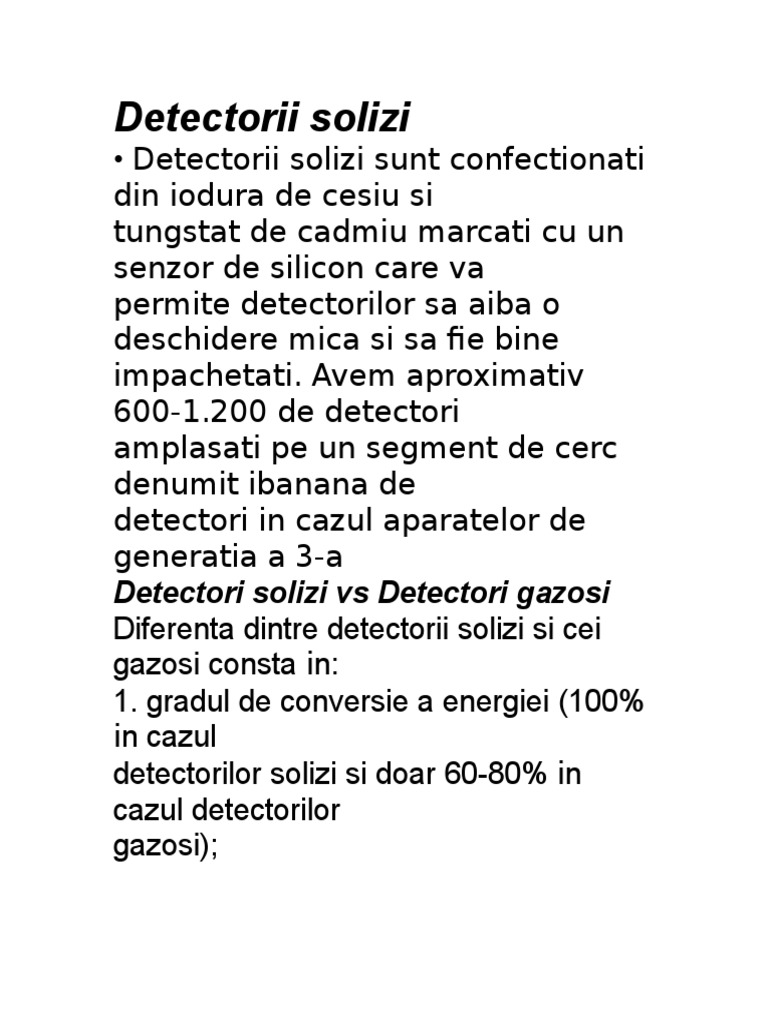 Detectorii solizi

• Detectorii solizi sunt confectionati din iodura de cesiu si tungstat de cadmiu marcati cu un senzor de silicon care va permite detectorilor sa aiba o deschidere mica si sa fie bine impachetati. Avem aproximativ 600-1.200 de detectori amplasati pe un segment de cerc denumit ibanana de detectori in cazul aparatelor de generatia a 3-a

Detectori solizi vs Detectori gazosi

Diferenta dintre detectorii solizi si cei gazosi consta in:

1. gradul de conversie a energiei (100% in cazul detectorilor solizi si doar 60-80% in cazul detectorilor gazosi);